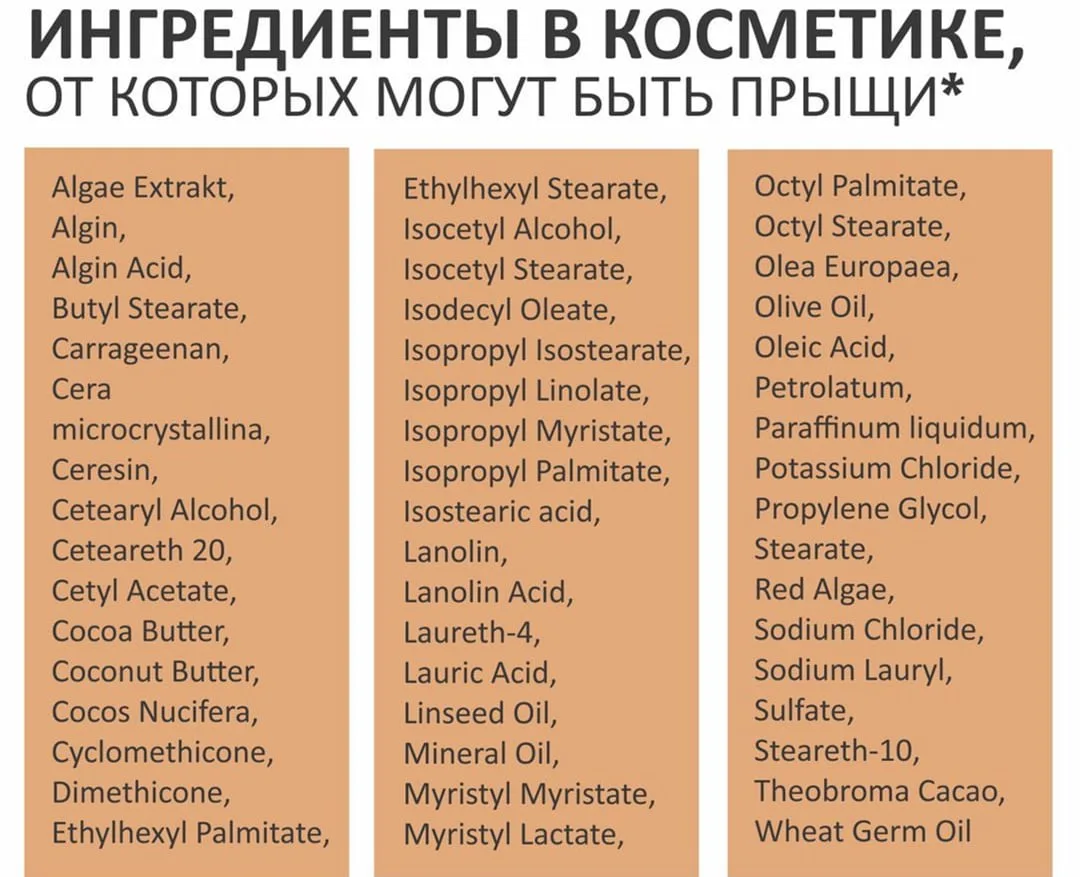 ИНГРЕДИЕНТЫ В КОСМЕТИКЕ,
ОТ КОТОРЫХ МОГУТ БЫТЬ ПРЫЩИ*

Algae Extrakt,
Algin,
Algin Acid,
Butyl Stearate,
Carrageenan,
Cera microcrystallina,
Ceresin,
Cetearyl Alcohol,
Ceteareth 20,
Cetyl Acetate,
Cocoa Butter,
Coconut Butter,
Cocos Nucifera,
Cyclomethicone,
Dimethicone,
Ethylhexyl Palmitate,

Ethylhexyl Stearate,
Isocetyl Alcohol,
Isocetyl Stearate,
Isodecyl Oleate,
Isopropyl Isostearate,
Isopropyl Linolate,
Isopropyl Myristate,
Isopropyl Palmitate,
Isostearic acid,
Lanolin,
Lanolin Acid,
Laureth-4,
Lauric Acid,
Linseed Oil,
Mineral Oil,
Myristyl Myristate,
Myristyl Lactate,

Octyl Palmitate,
Octyl Stearate,
Olea Europaea,
Olive Oil,
Oleic Acid,
Petrolatum,
Paraffinum liquidum,
Potassium Chloride,
Propylene Glycol,
Stearate,
Red Algae,
Sodium Chloride,
Sodium Lauryl,
Sulfate,
Steareth-10,
Theobroma Cacao,
Wheat Germ Oil